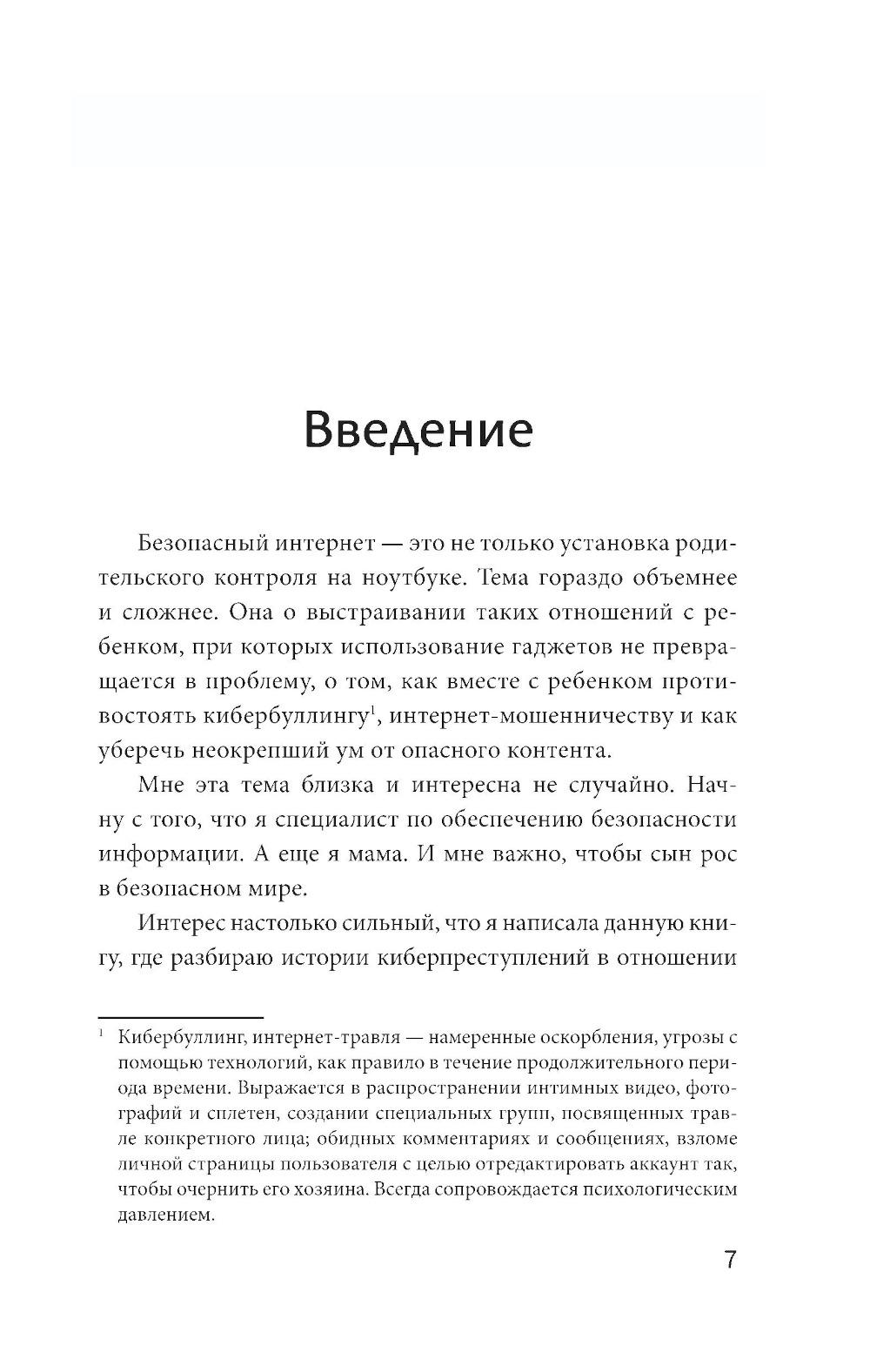 Введение

Безопасный интернет — это не только установка родительского контроля на ноутбуке. Тема гораздо объемнее и сложнее. Она о выстраивании таких отношений с ребенком, при которых использование гаджетов не превращается в проблему, о том, как вместе с ребенком противостоять кибербуллингу$^1$, интернет-мошенничеству и как уберечь неокрепший ум от опасного контента.

Мне эта тема близка и интересна не случайно. Начну с того, что я специалист по обеспечению безопасности информации. А еще я мама. И мне важно, чтобы сын рос в безопасном мире.

Интерес настолько сильный, что я написала данную книгу, где разбираю истории киберпреступлений в отношении

$^1$ Кибербуллинг, интернет-травля — намеренные оскорбления, угрозы с помощью технологий, как правило в течение продолжительного периода времени. Выражается в распространении интимных видео, фотографий и сплетен, создании специальных групп, посвященных травле конкретного лица; обидных комментариях и сообщениях, взломе личной страницы пользователя с целью отредактировать аккаунт так, чтобы очернить его хозяина. Всегда сопровождается психологическим давлением.

7